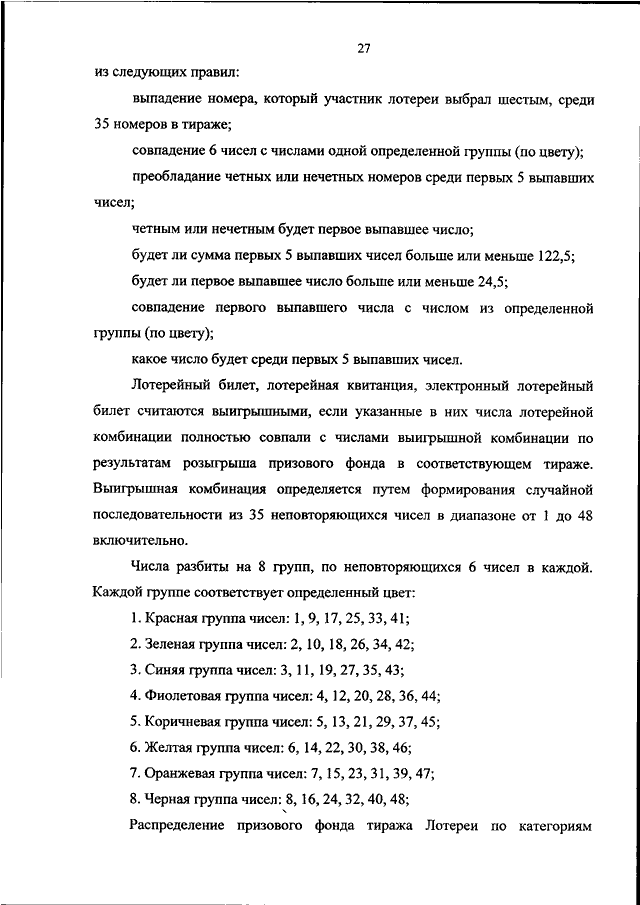 27

из следующих правил:

выпадение номера, который участник лотереи выбрал шестым, среди 35 номеров в тираже;

совпадение 6 чисел с числами одной определенной группы (по цвету);

преобладание четных или нечетных номеров среди первых 5 выпавших чисел;

четным или нечетным будет первое выпавшее число;

будет ли сумма первых 5 выпавших чисел больше или меньше 122,5;

будет ли первое выпавшее число больше или меньше 24,5;

совпадение первого выпавшего числа с числом из определенной группы (по цвету);

какое число будет среди первых 5 выпавших чисел.

Лотерейный билет, лотерейная квитанция, электронный лотерейный билет считаются выигрышными, если указанные в них числа лотерейной комбинации полностью совпали с числами выигрышной комбинации по результатам розыгрыша призового фонда в соответствующем тираже. Выигрышная комбинация определяется путем формирования случайной последовательности из 35 неповторяющихся чисел в диапазоне от 1 до 48 включительно.

Числа разбиты на 8 групп, по неповторяющихся 6 чисел в каждой. Каждой группе соответствует определенный цвет:

1. Красная группа чисел: 1, 9, 17, 25, 33, 41;

2. Зеленая группа чисел: 2, 10, 18, 26, 34, 42;

3. Синяя группа чисел: 3, 11, 19, 27, 35, 43;

4. Фиолетовая группа чисел: 4, 12, 20, 28, 36, 44;

5. Коричневая группа чисел: 5, 13, 21, 29, 37, 45;

6. Желтая группа чисел: 6, 14, 22, 30, 38, 46;

7. Оранжевая группа чисел: 7, 15, 23, 31, 39, 47;

8. Черная группа чисел: 8, 16, 24, 32, 40, 48;

Распределение призового фонда тиража Лотереи по категориям